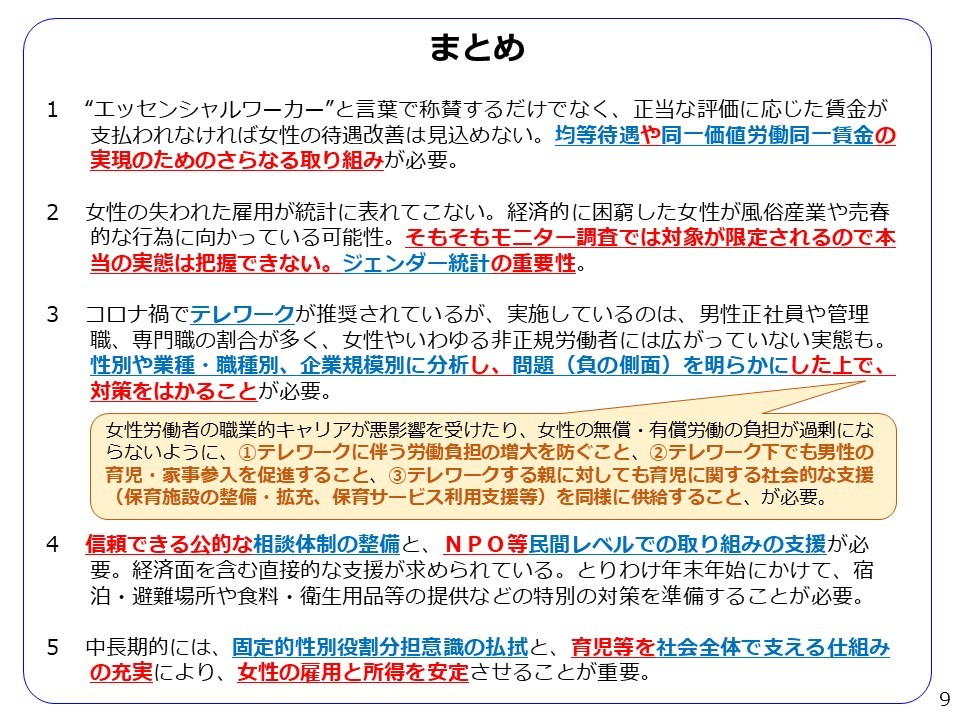 まとめ

1　“エッセンシャルワーカー”と言葉で称賛するだけでなく、正当な評価に応じた賃金が支払われなければ女性の待遇改善は見込めない。均等待遇や同一価値労働同一賃金の実現のためのさらなる取り組みが必要。

2　女性の失われた雇用が統計に表れてこない。経済的に困窮した女性が風俗産業や売春的な行為に向かっている可能性。そもそもモニター調査では対象が限定されるので本当の実態は把握できない。ジェンダー統計の重要性。

3　コロナ禍でテレワークが推奨されているが、実施しているのは、男性正社員や管理職、専門職の割合が多く、女性やいわゆる非正規労働者には広がっていない実態も。性別や業種・職種別、企業規模別に分析し、問題（負の側面）を明らかにした上で、対策をはかることが必要。

女性労働者の職業的キャリアが悪影響を受けたり、女性の無償・有償労働の負担が過剰にならないように、①テレワークに伴う労働負担の増大を防ぐこと、②テレワーク下でも男性の育児・家事参入を促進すること、③テレワークする親に対しても育児に関する社会的な支援（保育施設の整備・拡充、保育サービス利用支援等）を同様に供給すること、が必要。

4　信頼できる公的な相談体制の整備と、ＮＰＯ等民間レベルでの取り組みの支援が必要。経済面を含む直接的な支援が求められている。とりわけ年末年始にかけて、宿泊・避難場所や食料・衛生用品等の提供などの特別の対策を準備することが必要。

5　中長期的には、固定的性別役割分担意識の払拭と、育児等を社会全体で支える仕組みの充実により、女性の雇用と所得を安定させることが重要。

9